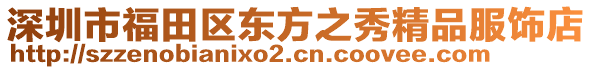 深圳市福田区东方之秀精品服饰店
http://szzenobianixo2.cn.coovee.com